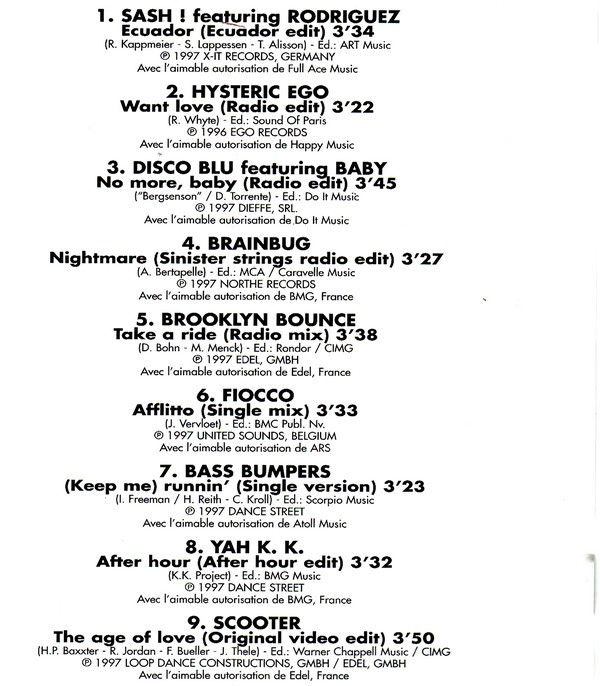 1. SASH ! featuring RODRIGUEZ
Ecuador (Ecuador edit) 3'34
(R. Kappmeier - S. Lappessen - T. Alisson) - Ed.: ART Music
℗ 1997 X-IT RECORDS, GERMANY
Avec l'aimable autorisation de Full Ace Music

2. HYSTERIC EGO
Want love (Radio edit) 3'22
(R. Whyte) - Ed.: Sound Of Paris
℗ 1996 EGO RECORDS
Avec l'aimable autorisation de Happy Music

3. DISCO BLU featuring BABY
No more, baby (Radio edit) 3'45
("Bergsenson" / D. Torrente) - Ed.: Do It Music
℗ 1997 DIEFFE, SRL.
Avec l'aimable autorisation de Do It Music

4. BRAINBUG
Nightmare (Sinister strings radio edit) 3'27
(A. Bertapelle) - Ed.: MCA / Caravelle Music
℗ 1997 NORTHE RECORDS
Avec l'aimable autorisation de BMG, France

5. BROOKLYN BOUNCE
Take a ride (Radio mix) 3'38
(D. Bohn - M. Menck) - Ed.: Rondor / CIMG
℗ 1997 EDEL, GMBH
Avec l'aimable autorisation de Edel, France

6. FIOCCO
Afflitto (Single mix) 3'33
(J. Vervloet) - Ed.: BMC Publ. Nv.
℗ 1997 UNITED SOUNDS, BELGIUM
Avec l'aimable autorisation de ARS

7. BASS BUMPERS
(Keep me) runnin' (Single version) 3'23
(I. Freeman / H. Reith - C. Kroll) - Ed.: Scorpio Music
℗ 1997 DANCE STREET
Avec l'aimable autorisation de Atoll Music

8. YAH K. K.
After hour (After hour edit) 3'32
(K.K. Project) - Ed.: BMG Music
℗ 1997 DANCE STREET
Avec l'aimable autorisation de BMG, France

9. SCOOTER
The age of love (Original video edit) 3'50
(H.P. Baxxter - R. Jordan - F. Bueller - J. Thele) - Ed.: Warner Chappell Music / CIMG
℗ 1997 LOOP DANCE CONSTRUCTIONS, GMBH / EDEL, GMBH
Avec l'aimable autorisation de Edel, France